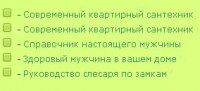 - Современный квартирный сантехник
- Современный квартирный сантехник
- Справочник настоящего мужчины
- Здоровый мужчина в вашем доме
- Руководство слесаря по замкам